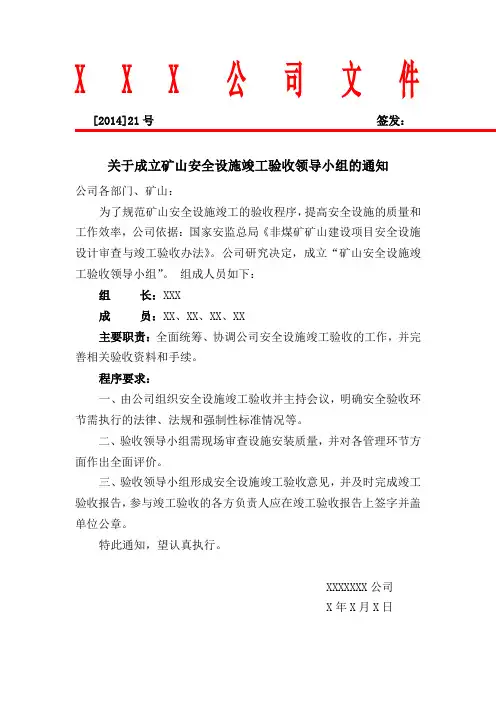 X X X 公 司 文 件

[2014]21 号　　签发：

关于成立矿山安全设施竣工验收领导小组的通知

公司各部门、矿山：

为了规范矿山安全设施竣工的验收程序，提高安全设施的质量和工作效率，公司依据：国家安监总局《非煤矿矿山建设项目安全设施设计审查与竣工验收办法》。公司研究决定，成立“矿山安全设施竣工验收领导小组”。 组成人员如下：

组　长：XXX

成　员：XX、XX、XX、XX

主要职责：全面统筹、协调公司安全设施竣工验收的工作，并完善相关验收资料和手续。

程序要求：

一、由公司组织安全设施竣工验收并主持会议，明确安全验收环节需执行的法律、法规和强制性标准情况等。

二、验收领导小组需现场审查设施安装质量，并对各管理环节方面作出全面评价。

三、验收领导小组形成安全设施竣工验收意见，并及时完成竣工验收报告，参与竣工验收的各方负责人应在竣工验收报告上签字并盖单位公章。

特此通知，望认真执行。

XXXXXXX 公司

X 年 X 月 X 日